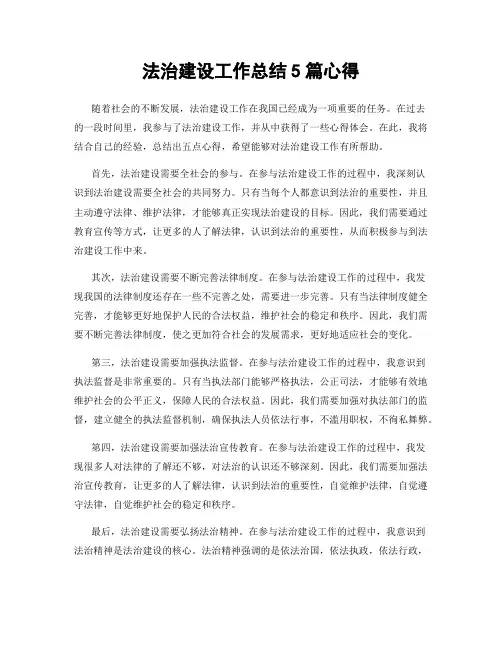 法治建设工作总结 5 篇心得

随着社会的不断发展，法治建设工作在我国已经成为一项重要的任务。在过去的一段时间里，我参与了法治建设工作，并从中获得了一些心得体会。在此，我将结合自己的经验，总结出五点心得，希望能够对法治建设工作有所帮助。

首先，法治建设需要全社会的参与。在参与法治建设工作的过程中，我深刻认识到法治建设需要全社会的共同努力。只有当每个人都意识到法治的重要性，并且主动遵守法律、维护法律，才能够真正实现法治建设的目标。因此，我们需要通过教育宣传等方式，让更多的人了解法律，认识到法治的重要性，从而积极参与到法治建设工作中来。

其次，法治建设需要不断完善法律制度。在参与法治建设工作的过程中，我发现我国的法律制度还存在一些不完善之处，需要进一步完善。只有当法律制度健全完善，才能够更好地保护人民的合法权益，维护社会的稳定和秩序。因此，我们需要不断完善法律制度，使之更加符合社会的发展需求，更好地适应社会的变化。

第三，法治建设需要加强执法监督。在参与法治建设工作的过程中，我意识到执法监督是非常重要的。只有当执法部门能够严格执法，公正司法，才能够有效地维护社会的公平正义，保障人民的合法权益。因此，我们需要加强对执法部门的监督，建立健全的执法监督机制，确保执法人员依法行事，不滥用职权，不徇私舞弊。

第四，法治建设需要加强法治宣传教育。在参与法治建设工作的过程中，我发现很多人对法律的了解还不够，对法治的认识还不够深刻。因此，我们需要加强法治宣传教育，让更多的人了解法律，认识到法治的重要性，自觉维护法律，自觉遵守法律，自觉维护社会的稳定和秩序。

最后，法治建设需要弘扬法治精神。在参与法治建设工作的过程中，我意识到法治精神是法治建设的核心。法治精神强调的是依法治国，依法执政，依法行政，